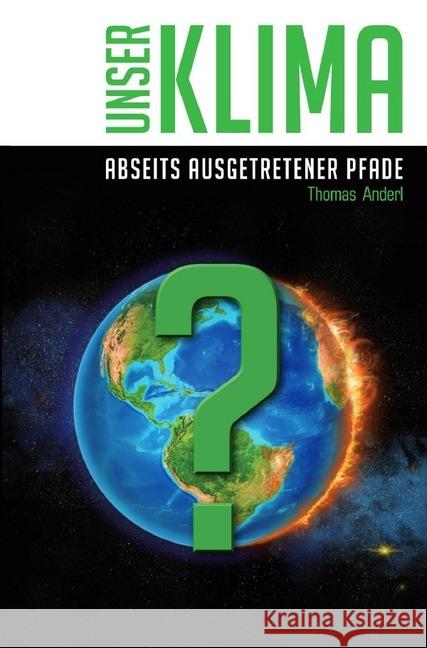 UNSER KLIMA

ABSEITS AUSGETRETENER PFADE

Thomas Anderl

?

Kraina Książek